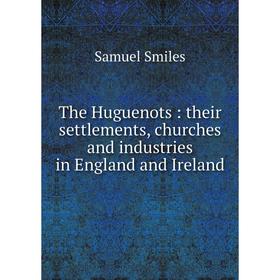 Samuel Smiles

The Huguenots : their settlements, churches and industries in England and Ireland